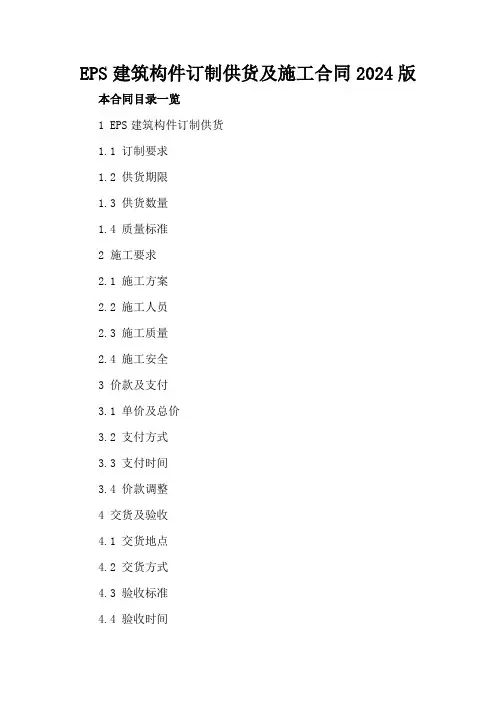 EPS建筑构件订制供货及施工合同2024版

本合同目录一览

1 EPS建筑构件订制供货

1.1 订制要求

1.2 供货期限

1.3 供货数量

1.4 质量标准

2 施工要求

2.1 施工方案

2.2 施工人员

2.3 施工质量

2.4 施工安全

3 价款及支付

3.1 单价及总价

3.2 支付方式

3.3 支付时间

3.4 价款调整

4 交货及验收

4.1 交货地点

4.2 交货方式

4.3 验收标准

4.4 验收时间